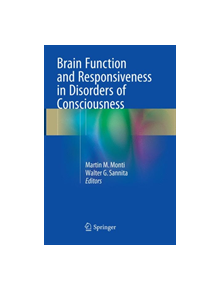 Brain Function and Responsiveness in Disorders of Consciousness

Martin M. Monti
Walter G. Sannita
Editors

Springer